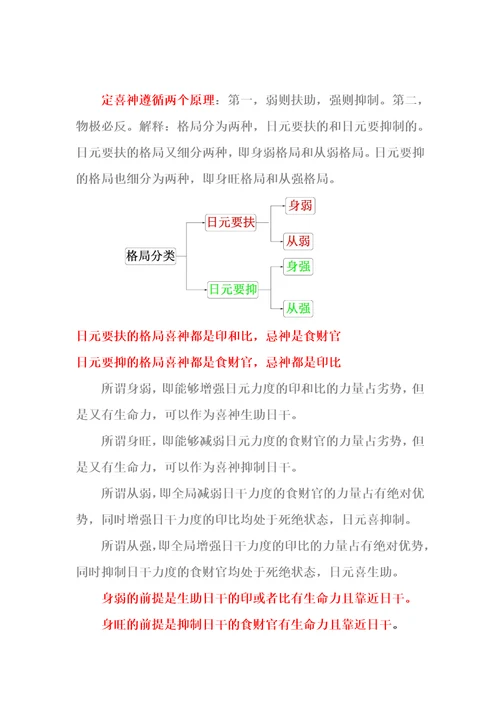 定喜神遵循两个原理：第一，弱则扶助，强则抑制。第二，物极必反。解释：格局分为两种，日元要扶的和日元要抑制的。日元要扶的格局又细分两种，即身弱格局和从弱格局。日元要抑的格局也细分为两种，即身旺格局和从强格局。

格局分类
日元要扶
身弱
从弱
日元要抑
身强
从强

日元要扶的格局喜神都是印和比，忌神是食财官

日元要抑的格局喜神都是食财官，忌神都是印比

所谓身弱，即能够增强日元力度的印和比的力量占劣势，但是又有生命力，可以作为喜神生助日干。

所谓身旺，即能够减弱日元力度的食财官的力量占劣势，但是又有生命力，可以作为喜神抑制日干。

所谓从弱，即全局减弱日干力度的食财官的力量占有绝对优势，同时增强日干力度的印比均处于死绝状态，日元喜抑制。

所谓从强，即全局增强日干力度的印比的力量占有绝对优势，同时抑制日干力度的食财官均处于死绝状态，日元喜生助。

身弱的前提是生助日干的印或者比有生命力且靠近日干。

身旺的前提是抑制日干的食财官有生命力且靠近日干。